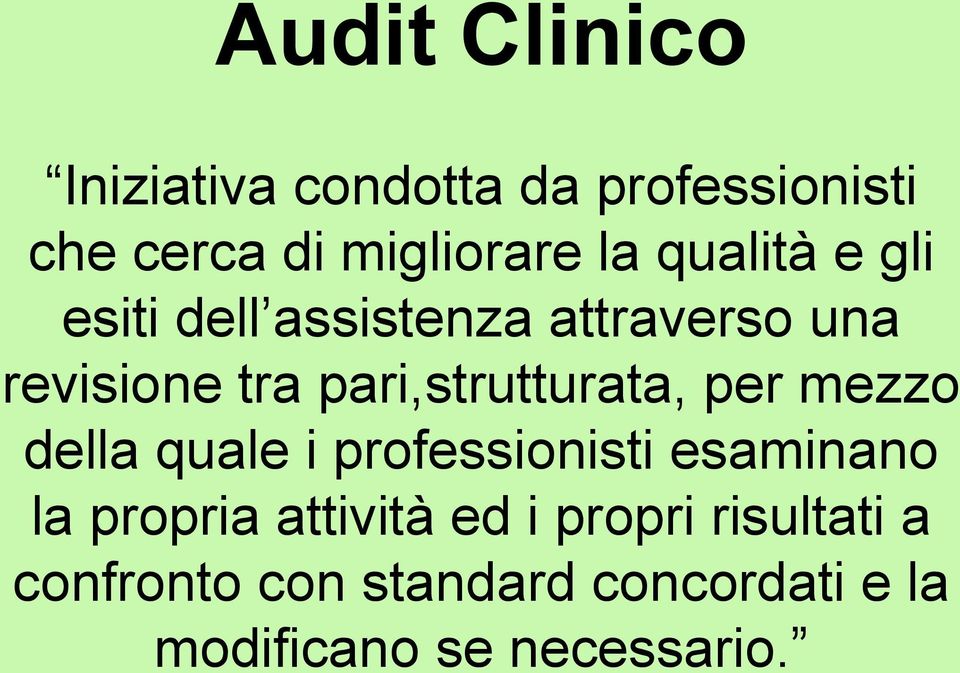 Audit Clinico

“Iniziativa condotta da professionisti che cerca di migliorare la qualità e gli esiti dell’assistenza attraverso una revisione tra pari,strutturata, per mezzo della quale i professionisti esaminano la propria attività ed i propri risultati a confronto con standard concordati e la modificano se necessario.”